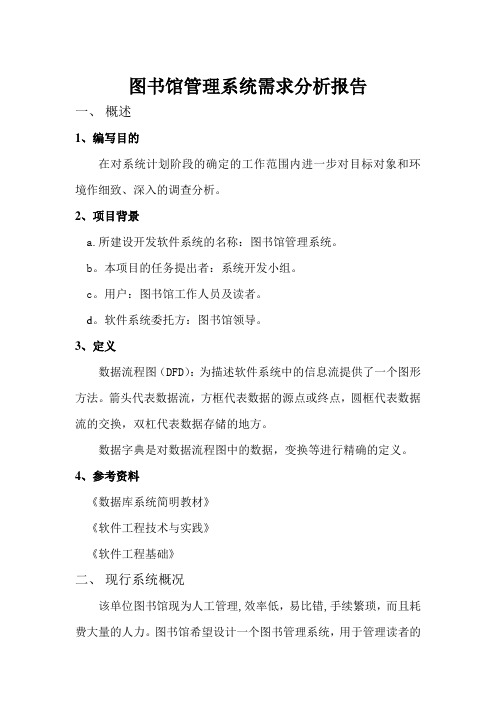 图书馆管理系统需求分析报告

一、 概述

1、编写目的

在对系统计划阶段的确定的工作范围内进一步对目标对象和环境作细致、深入的调查分析。

2、项目背景

a.所建设开发软件系统的名称：图书馆管理系统。

b。本项目的任务提出者：系统开发小组。

c。用户：图书馆工作人员及读者。

d。软件系统委托方：图书馆领导。

3、定义

数据流程图（DFD)：为描述软件系统中的信息流提供了一个图形方法。箭头代表数据流，方框代表数据的源点或终点，圆框代表数据流的交换，双杠代表数据存储的地方。

数据字典是对数据流程图中的数据，变换等进行精确的定义。

4、参考资料

《数据库系统简明教材》

《软件工程技术与实践》

《软件工程基础》

二、 现行系统概况

该单位图书馆现为人工管理,效率低，易比错,手续繁琐，而且耗费大量的人力。图书馆希望设计一个图书管理系统，用于管理读者的